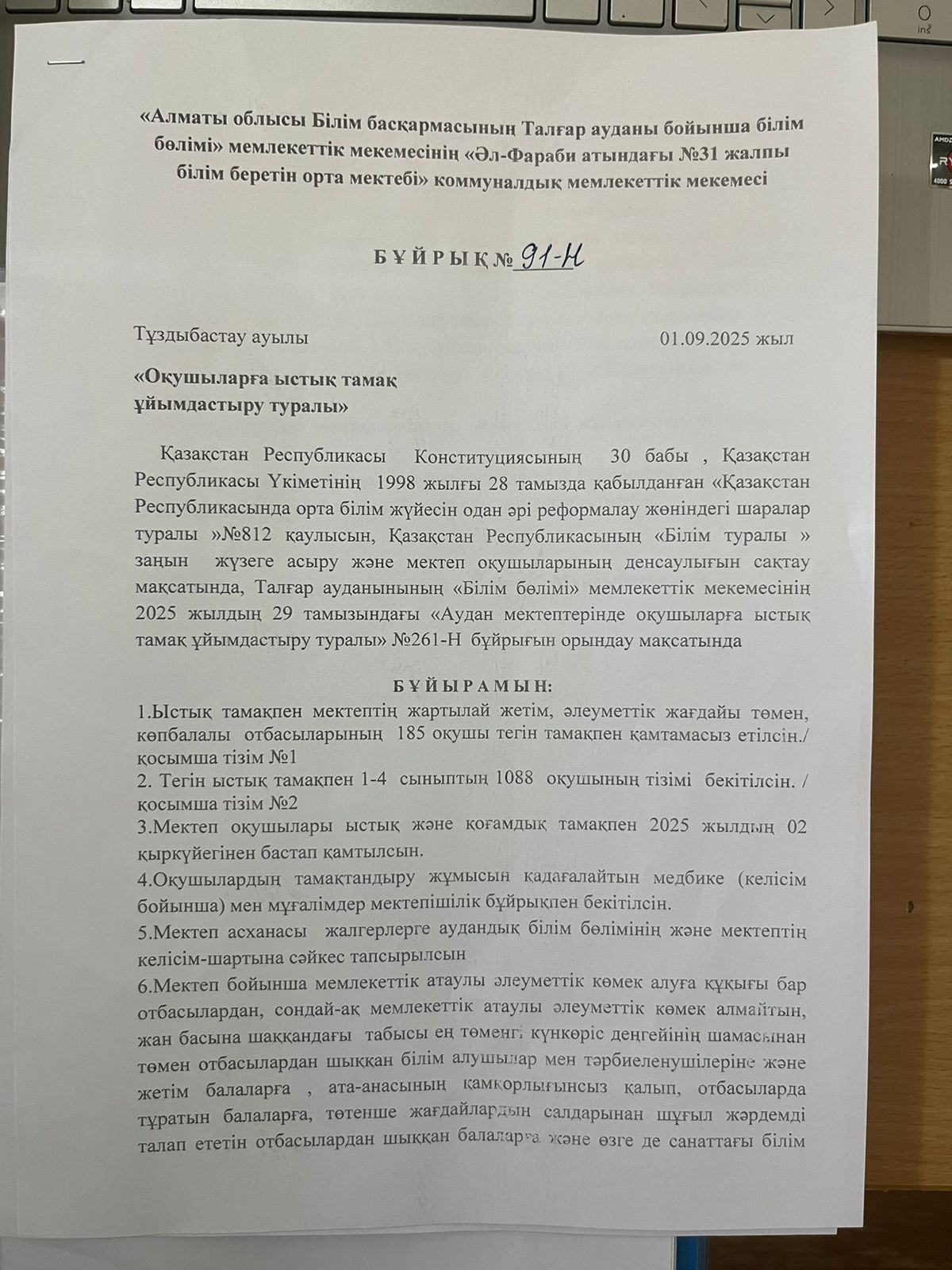 «Алматы облысы Білім басқармасының Талғар ауданы бойынша білім бөлімі» мемлекеттік мекемесінің «Әл-Фараби атындағы №31 жалпы білім беретін орта мектебі» коммуналдық мемлекеттік мекемесі

Б Ұ Й Р Ы Қ № 91-Н

Тұздыбастау ауылы 01.09.2025 жыл

«Оқушыларға ыстық тамақ ұйымдастыру туралы»

Қазақстан Республикасы Конституциясының 30 бабы , Қазақстан Республикасы Үкіметінің 1998 жылғы 28 тамызда қабылданған «Қазақстан Республикасында орта білім жүйесін одан әрі реформалау жөніндегі шаралар туралы »№812 қаулысын, Қазақстан Республикасының «Білім туралы » заңын жүзеге асыру және мектеп оқушыларының денсаулығын сақтау мақсатында, Талғар ауданынының «Білім бөлімі» мемлекеттік мекемесінің 2025 жылдың 29 тамызындағы «Аудан мектептерінде оқушыларға ыстық тамақ ұйымдастыру туралы» №261-Н бұйрығын орындау мақсатында

Б Ұ Й Ы Р А М Ы Н:
1.Ыстық тамақпен мектептің жартылай жетім, әлеуметтік жағдайы төмен, көпбалалы отбасыларының 185 оқушы тегін тамақпен қамтамасыз етілсін./ қосымша тізім №1
2. Тегін ыстық тамақпен 1-4 сыныптың 1088 оқушының тізімі бекітілсін. / қосымша тізім №2
3.Мектеп оқушылары ыстық және қоғамдық тамақпен 2025 жылдың 02 қыркүйегінен бастап қамтылсын.
4.Оқушылардың тамақтандыру жұмысын қадағалайтын медбике (келісім бойынша) мен мұғалімдер мектепішілік бұйрықпен бекітілсін.
5.Мектеп асханасы жалгерлерге аудандық білім бөлімінің және мектептің келісім-шартына сәйкес тапсырылсын
6.Мектеп бойынша мемлекеттік атаулы әлеуметтік көмек алуға құқығы бар отбасылардан, сондай-ақ мемлекеттік атаулы әлеуметтік көмек алмайтын, жан басына шаққандағы табысы ең төменгі күнкөріс деңгейінің шамасынан төмен отбасылардан шыққан білім алушылар мен тәрбиеленушілеріне және жетім балаларға , ата-анасының қамқорлығынсыз қалып, отбасыларда тұратын балаларға, төтенше жағдайлардың салдарынан шұғыл жәрдемді талап ететін отбасылардан шыққан балаларға және өзге де санаттағы білім